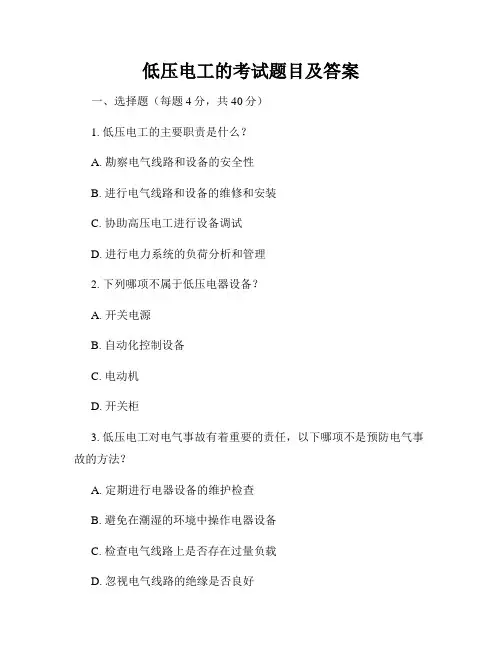 低压电工的考试题目及答案

一、选择题（每题 4 分，共 40 分）

1. 低压电工的主要职责是什么？

A. 勘察电气线路和设备的安全性

B. 进行电气线路和设备的维修和安装

C. 协助高压电工进行设备调试

D. 进行电力系统的负荷分析和管理

2. 下列哪项不属于低压电器设备？

A. 开关电源

B. 自动化控制设备

C. 电动机

D. 开关柜

3. 低压电工对电气事故有着重要的责任，以下哪项不是预防电气事故的方法？

A. 定期进行电器设备的维护检查

B. 避免在潮湿的环境中操作电器设备

C. 检查电气线路上是否存在过量负载

D. 忽视电气线路的绝缘是否良好